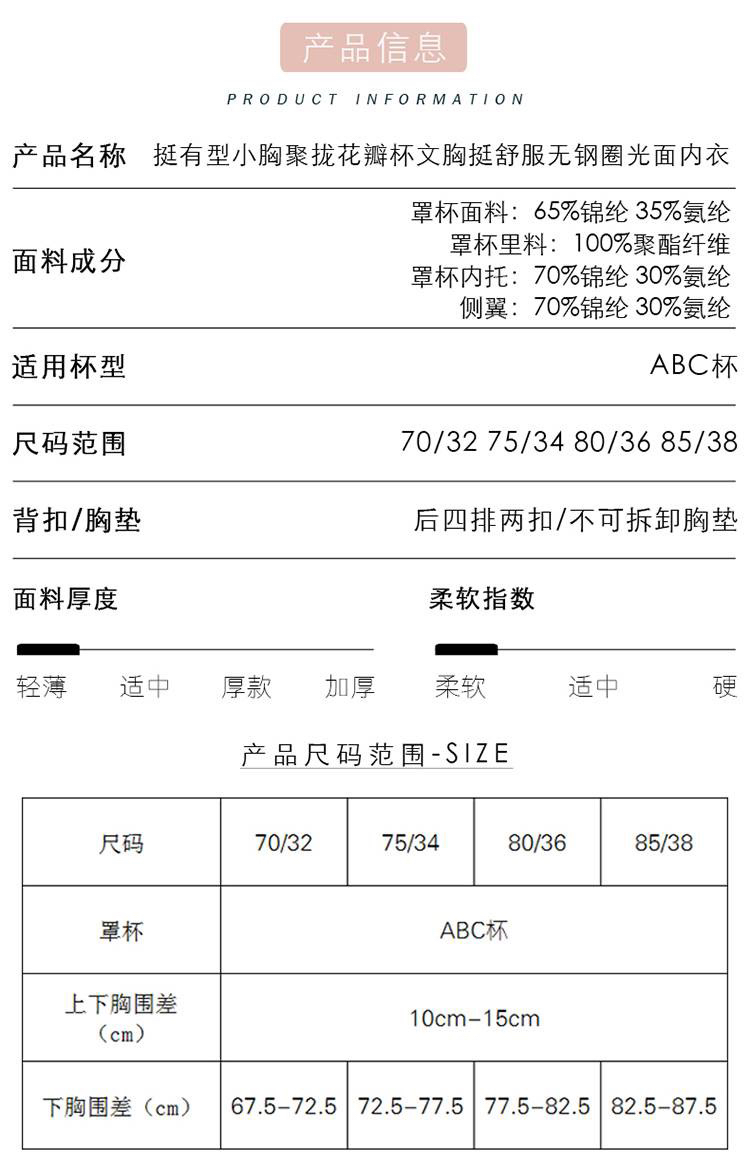 产品信息

PRODUCT INFORMATION

产品名称 挺有型小胸聚拢花瓣杯文胸挺舒服无钢圈光面内衣

面料成分
罩杯面料：65%锦纶 35%氨纶
罩杯里料：100%聚酯纤维
罩杯内托：70%锦纶 30%氨纶
侧翼：70%锦纶 30%氨纶

适用杯型 ABC杯

尺码范围 70/32 75/34 80/36 85/38

背扣/胸垫 后四排两扣/不可拆卸胸垫

面料厚度

轻薄 适中 厚款 加厚

柔软指数

柔软 适中 硬

产品尺码范围-SIZE

| 尺码 | 70/32 | 75/34 | 80/36 | 85/38 |
|---|---|---|---|---|
| 罩杯 | ABC杯 | | | |
| 上下胸围差（cm） | 10cm-15cm | | | |
| 下胸围差（cm） | 67.5-72.5 | 72.5-77.5 | 77.5-82.5 | 82.5-87.5 |